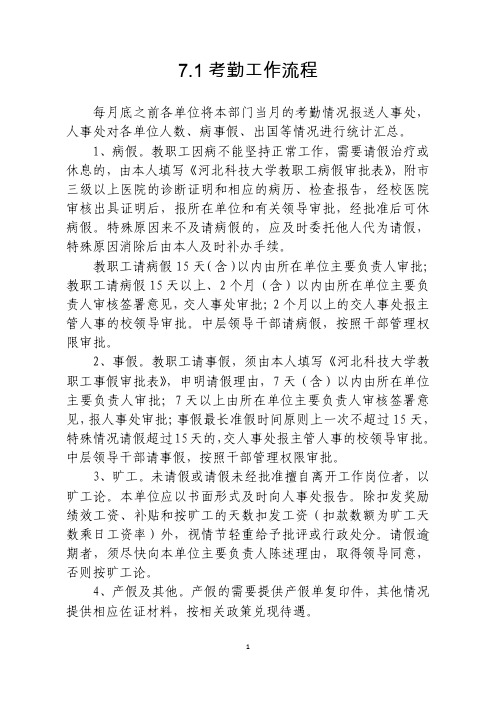 7.1 考勤工作流程

每月底之前各单位将本部门当月的考勤情况报送人事处，人事处对各单位人数、病事假、出国等情况进行统计汇总。

1、病假。教职工因病不能坚持正常工作，需要请假治疗或休息的，由本人填写《河北科技大学教职工病假审批表》，附市三级以上医院的诊断证明和相应的病历、检查报告，经校医院审核出具证明后，报所在单位和有关领导审批，经批准后可休病假。特殊原因来不及请病假的，应及时委托他人代为请假，特殊原因消除后由本人及时补办手续。

教职工请病假 15 天（含）以内由所在单位主要负责人审批；教职工请病假 15 天以上、2 个月（含）以内由所在单位主要负责人审核签署意见，交人事处审批；2 个月以上的交人事处报主管人事的校领导审批。中层领导干部请病假，按照干部管理权限审批。

2、事假。教职工请事假，须由本人填写《河北科技大学教职工事假审批表》，申明请假理由，7 天（含）以内由所在单位主要负责人审批；7 天以上由所在单位主要负责人审核签署意见，报人事处审批；事假最长准假时间原则上一次不超过 15 天，特殊情况请假超过 15 天的，交人事处报主管人事的校领导审批。中层领导干部请事假，按照干部管理权限审批。

3、旷工。未请假或请假未经批准擅自离开工作岗位者，以旷工论。本单位应以书面形式及时向人事处报告。除扣发奖励绩效工资、补贴和按旷工的天数扣发工资（扣款数额为旷工天数乘日工资率）外，视情节轻重给予批评或行政处分。请假逾期者，须尽快向本单位主要负责人陈述理由，取得领导同意，否则按旷工论。

4、产假及其他。产假的需要提供产假单复印件，其他情况提供相应佐证材料，按相关政策兑现待遇。

1